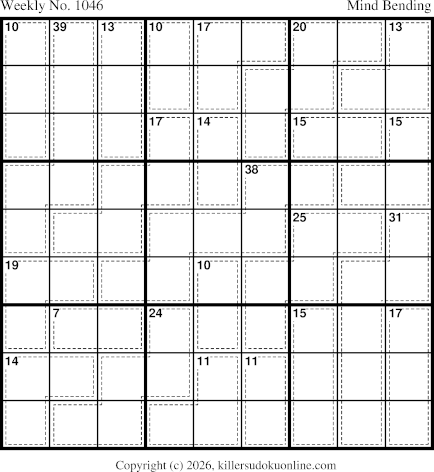 Weekly No. 1046

Mind Bending

10 39 13 10 17 20 13

17 14 15 15

38

25 31

19 10

7 24 15 17

14 11 11

Copyright (c) 2026, killersudokuonline.com